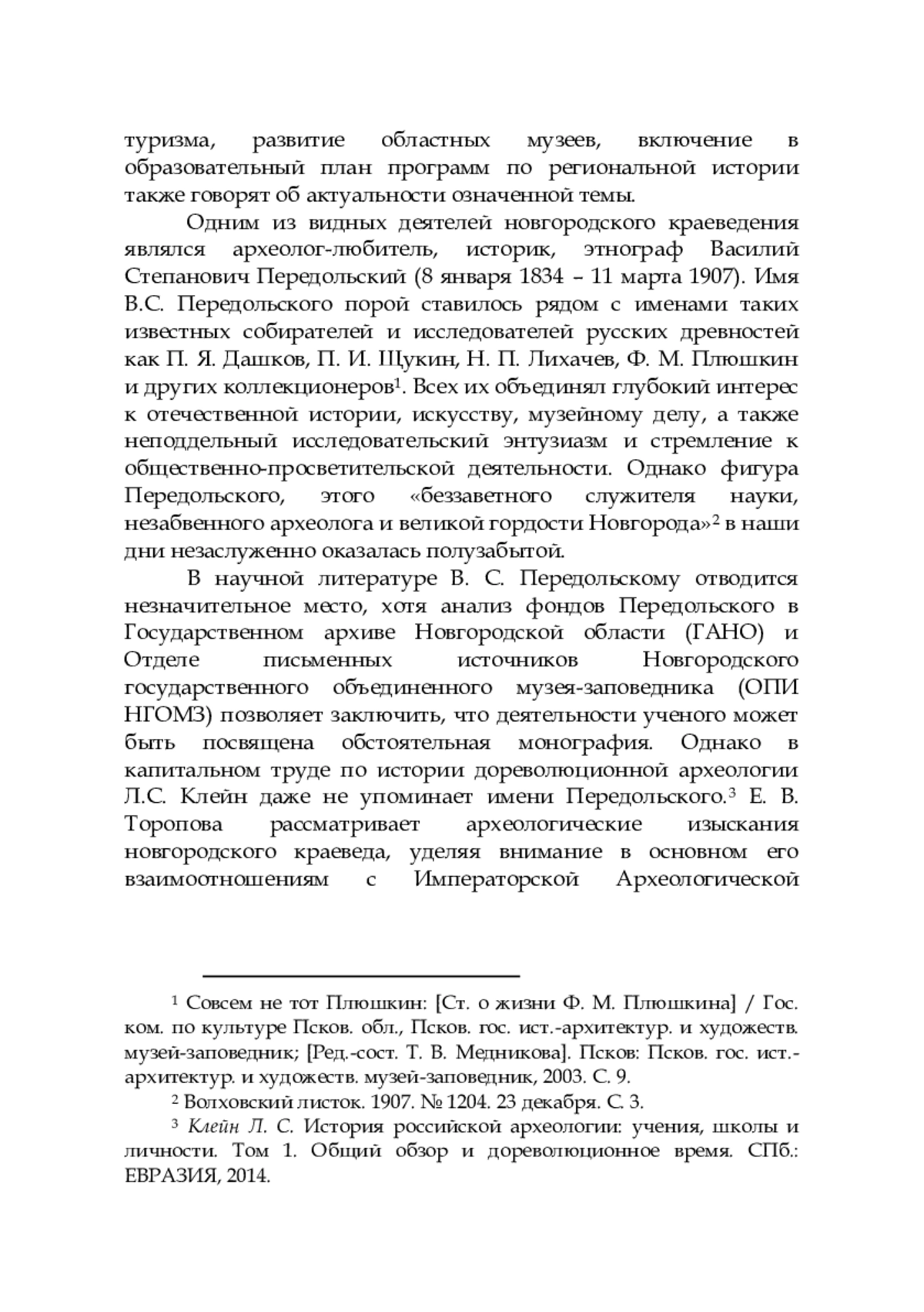 туризма, развитие областных музеев, включение в образовательный план программ по региональной истории также говорят об актуальности означенной темы.

Одним из видных деятелей новгородского краеведения являлся археолог-любитель, историк, этнограф Василий Степанович Передольский (8 января 1834 – 11 марта 1907). Имя В.С. Передольского порой ставилось рядом с именами таких известных собирателей и исследователей русских древностей как П. Я. Дашков, П. И. Щукин, Н. П. Лихачев, Ф. М. Плюшкин и других коллекционеров$^1$. Всех их объединял глубокий интерес к отечественной истории, искусству, музейному делу, а также неподдельный исследовательский энтузиазм и стремление к общественно-просветительской деятельности. Однако фигура Передольского, этого «беззаветного служителя науки, незабвенного археолога и великой гордости Новгорода»$^2$ в наши дни незаслуженно оказалась полузабытой.

В научной литературе В. С. Передольскому отводится незначительное место, хотя анализ фондов Передольского в Государственном архиве Новгородской области (ГАНО) и Отделе письменных источников Новгородского государственного объединенного музея-заповедника (ОПИ НГОМЗ) позволяет заключить, что деятельности ученого может быть посвящена обстоятельная монография. Однако в капитальном труде по истории дореволюционной археологии Л.С. Клейн даже не упоминает имени Передольского.$^3$ Е. В. Торопова рассматривает археологические изыскания новгородского краеведа, уделяя внимание в основном его взаимоотношениям с Императорской Археологической

$^1$ Совсем не тот Плюшкин: [Ст. о жизни Ф. М. Плюшкина] / Гос. ком. по культуре Псков. обл., Псков. гос. ист.-архитектур. и художеств. музей-заповедник; [Ред.-сост. Т. В. Медникова]. Псков: Псков. гос. ист.-архитектур. и художеств. музей-заповедник, 2003. С. 9.

$^2$ Волховский листок. 1907. № 1204. 23 декабря. С. 3.

$^3$ Клейн Л. С. История российской археологии: учения, школы и личности. Том 1. Общий обзор и дореволюционное время. СПб.: ЕВРАЗИЯ, 2014.